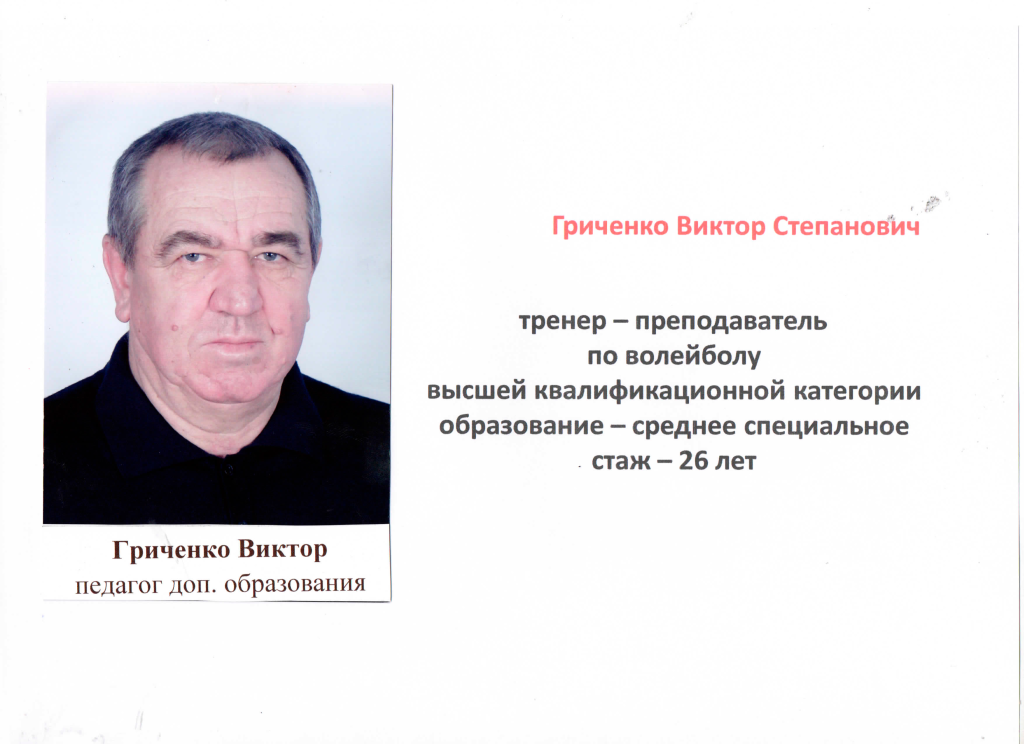 Гриченко Виктор
педагог доп. образования

Гриченко Виктор Степанович

тренер – преподаватель
по волейболу
высшей квалификационной категории
образование – среднее специальное
стаж – 26 лет